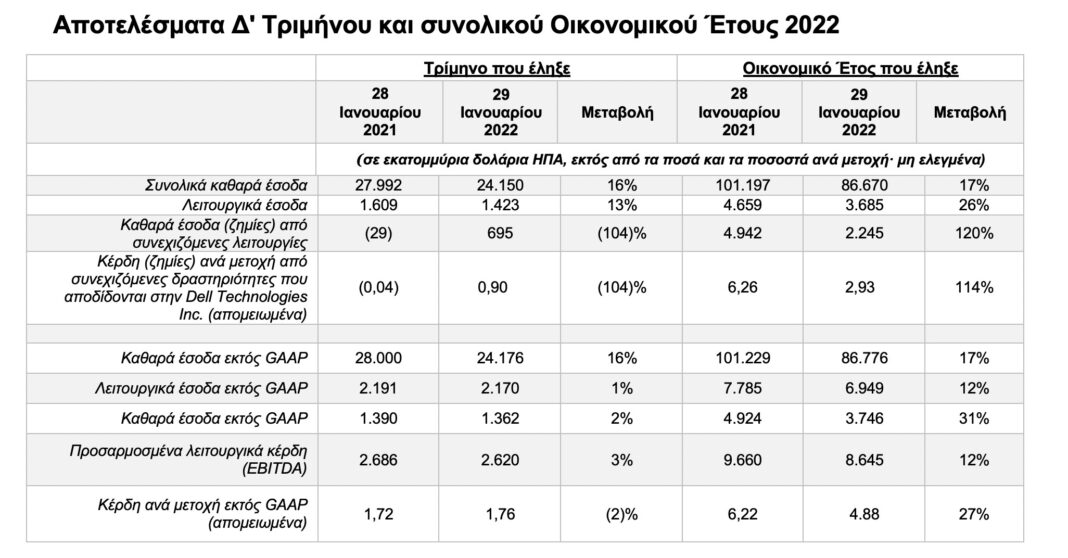 Αποτελέσματα Δ' Τριμήνου και συνολικού Οικονομικού Έτους 2022

| | Τρίμηνο που έληξε | | | Οικονομικό Έτος που έληξε | | |
|---|---|---|---|---|---|---|
| | 28 Ιανουαρίου 2021 | 29 Ιανουαρίου 2022 | Μεταβολή | 28 Ιανουαρίου 2021 | 29 Ιανουαρίου 2022 | Μεταβολή |
| | (σε εκατομμύρια δολάρια ΗΠΑ, εκτός από τα ποσά και τα ποσοστά ανά μετοχή· μη ελεγμένα) | | | | | |
| Συνολικά καθαρά έσοδα | 27.992 | 24.150 | 16% | 101.197 | 86.670 | 17% |
| Λειτουργικά έσοδα | 1.609 | 1.423 | 13% | 4.659 | 3.685 | 26% |
| Καθαρά έσοδα (ζημίες) από συνεχιζόμενες λειτουργίες | (29) | 695 | (104)% | 4.942 | 2.245 | 120% |
| Κέρδη (ζημίες) ανά μετοχή από συνεχιζόμενες δραστηριότητες που αποδίδονται στην Dell Technologies Inc. (απομειωμένα) | (0,04) | 0,90 | (104)% | 6,26 | 2,93 | 114% |
| | | | | | | |
| Καθαρά έσοδα εκτός GAAP | 28.000 | 24.176 | 16% | 101.229 | 86.776 | 17% |
| Λειτουργικά έσοδα εκτός GAAP | 2.191 | 2.170 | 1% | 7.785 | 6.949 | 12% |
| Καθαρά έσοδα εκτός GAAP | 1.390 | 1.362 | 2% | 4.924 | 3.746 | 31% |
| Προσαρμοσμένα λειτουργικά κέρδη (EBITDA) | 2.686 | 2.620 | 3% | 9.660 | 8.645 | 12% |
| Κέρδη ανά μετοχή εκτός GAAP (απομειωμένα) | 1,72 | 1,76 | (2)% | 6,22 | 4.88 | 27% |